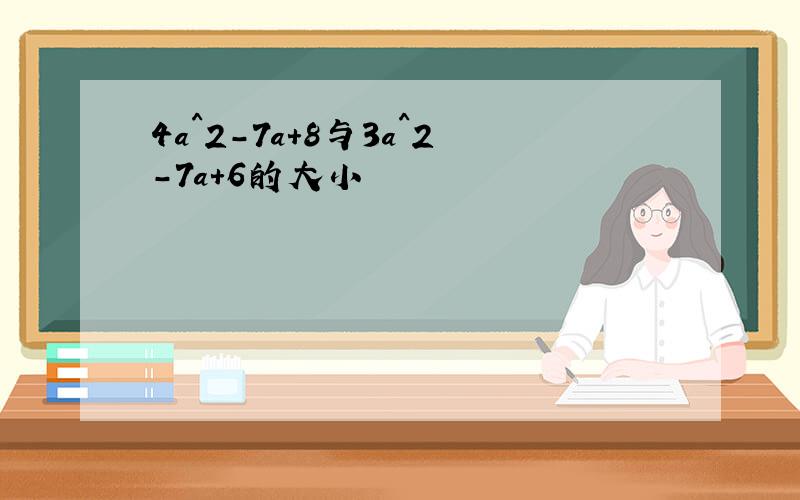 4a^2-7a+8与3a^2-7a+6的大小